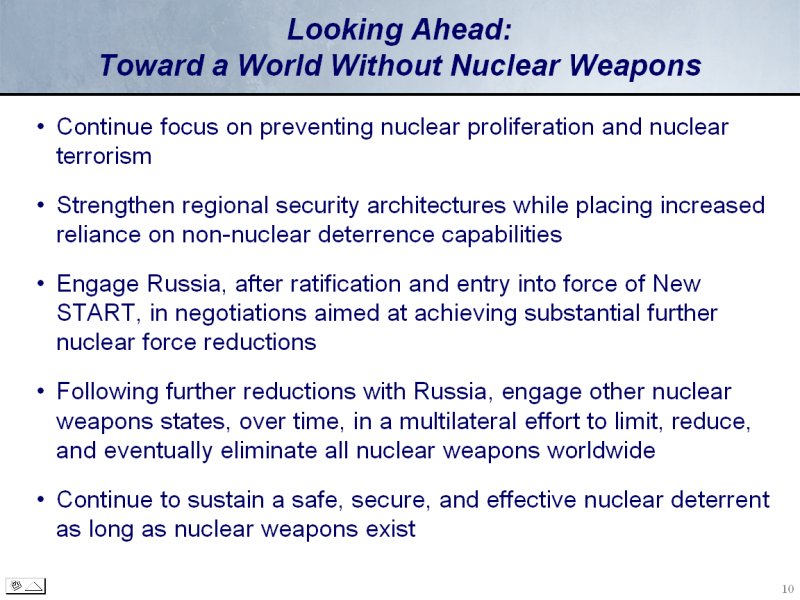 Looking Ahead:
Toward a World Without Nuclear Weapons

• Continue focus on preventing nuclear proliferation and nuclear terrorism

• Strengthen regional security architectures while placing increased reliance on non-nuclear deterrence capabilities

• Engage Russia, after ratification and entry into force of New START, in negotiations aimed at achieving substantial further nuclear force reductions

• Following further reductions with Russia, engage other nuclear weapons states, over time, in a multilateral effort to limit, reduce, and eventually eliminate all nuclear weapons worldwide

• Continue to sustain a safe, secure, and effective nuclear deterrent as long as nuclear weapons exist

10